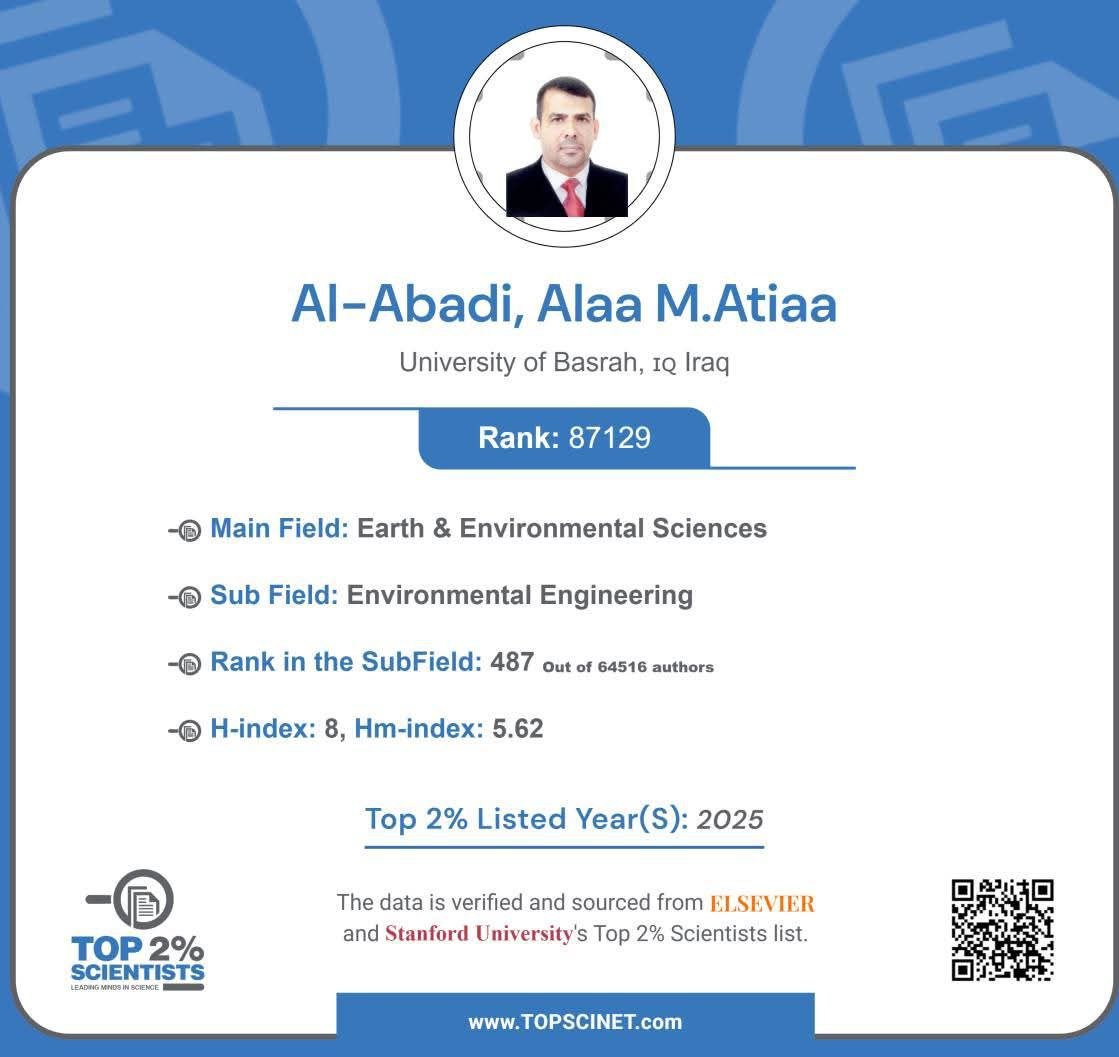 Al-Abadi, Alaa M.Atiaa

University of Basrah, IQ Iraq

Rank: 87129

Main Field: Earth & Environmental Sciences

Sub Field: Environmental Engineering

Rank in the SubField: 487 Out of 64516 authors

H-index: 8, Hm-index: 5.62

Top 2% Listed Year(S): 2025

TOP 2% SCIENTISTS
LEADING MINDS IN SCIENCE

The data is verified and sourced from ELSEVIER and Stanford University's Top 2% Scientists list.

www.TOPSCINET.com